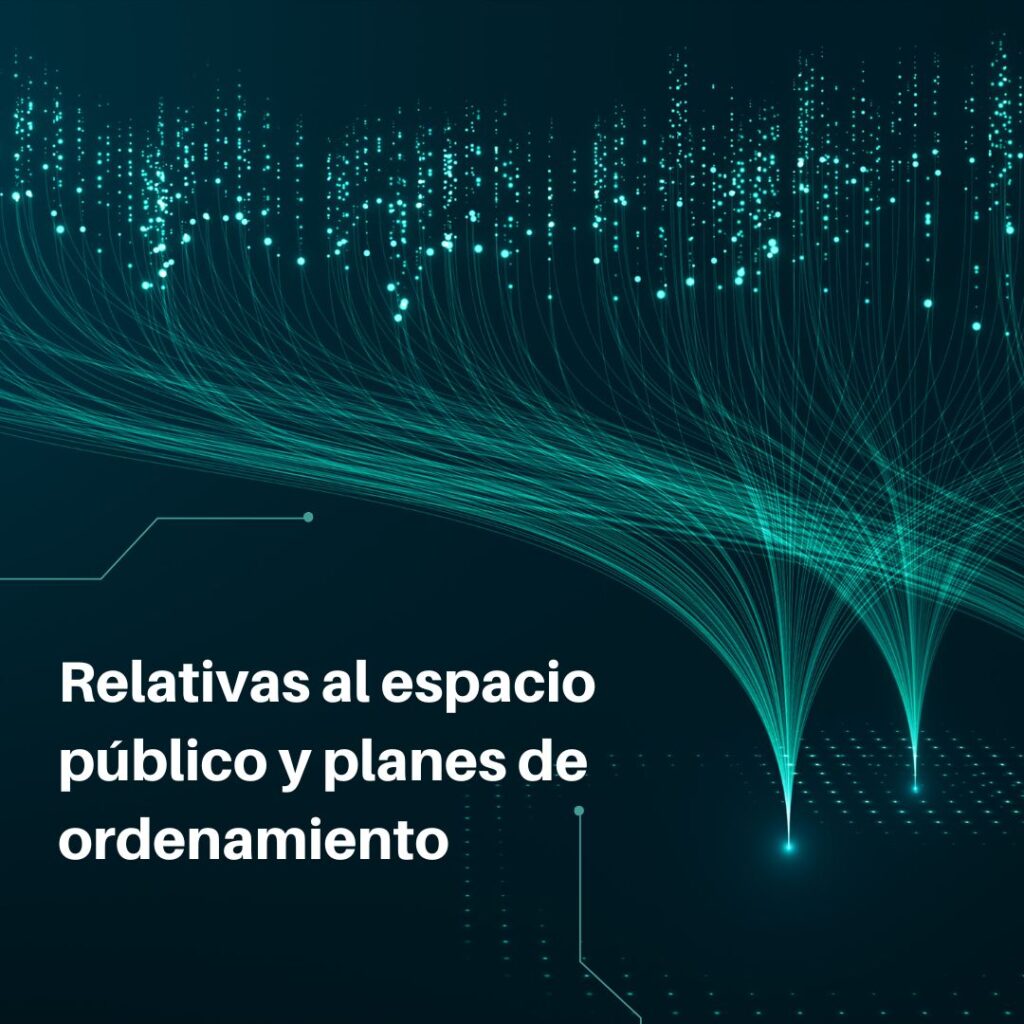 Relativas al espacio público y planes de ordenamiento